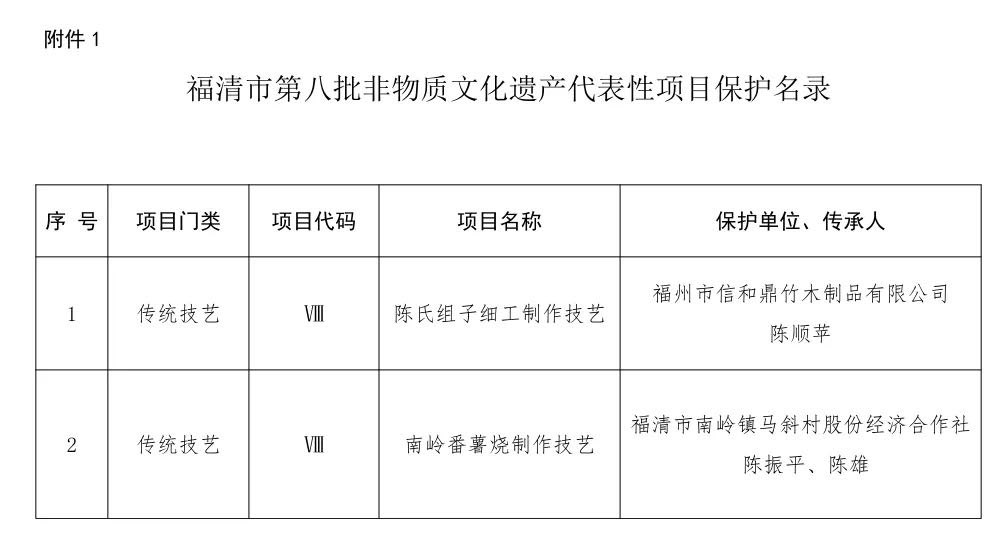 附件 1

福清市第八批非物质文化遗产代表性项目保护名录

| 序 号 | 项目门类 | 项目代码 | 项目名称 | 保护单位、传承人 |
|---|---|---|---|---|
| 1 | 传统技艺 | Ⅷ | 陈氏组子细工制作技艺 | 福州市信和鼎竹木制品有限公司 陈顺苹 |
| 2 | 传统技艺 | Ⅷ | 南岭番薯烧制作技艺 | 福清市南岭镇马斜村股份经济合作社 陈振平、陈雄 |